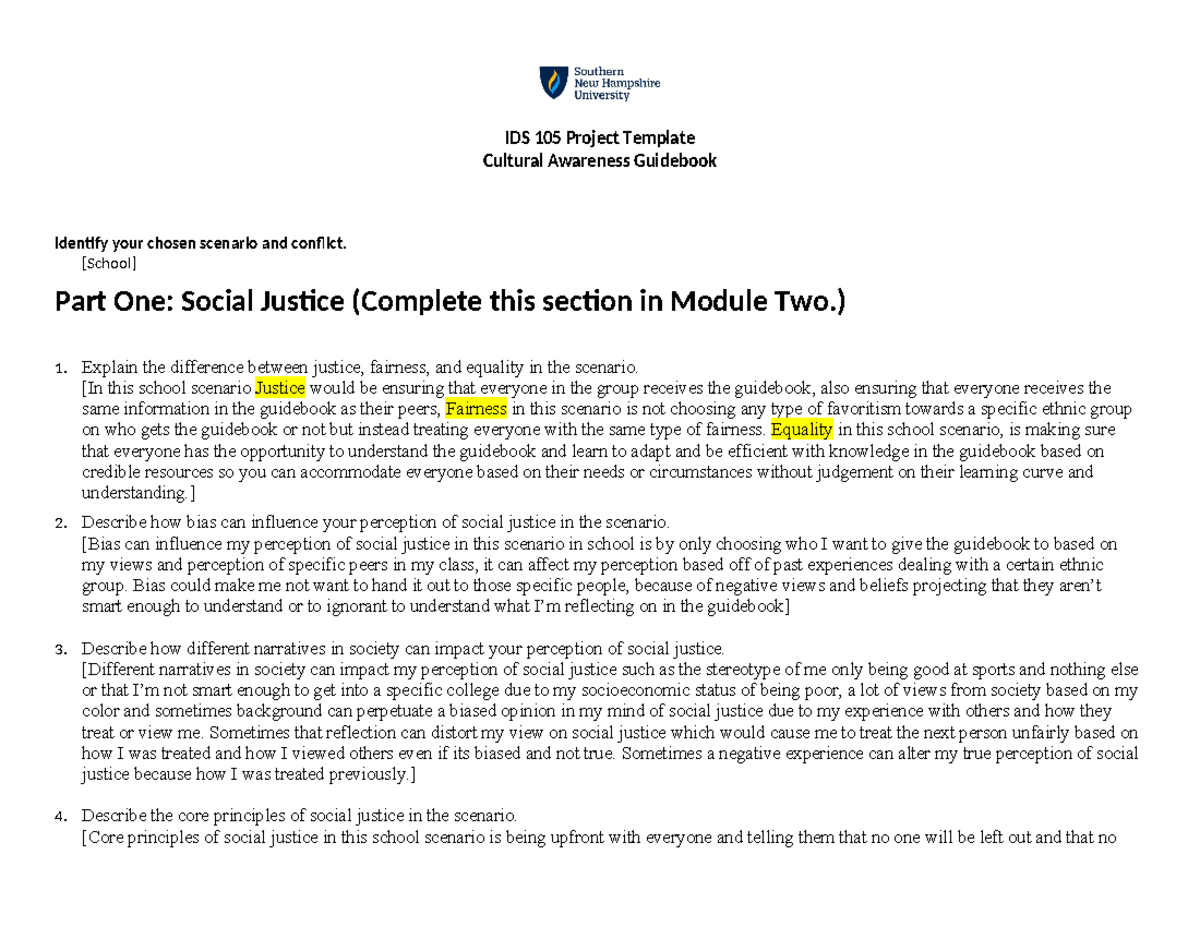 Southern New Hampshire University

IDS 105 Project Template
Cultural Awareness Guidebook

Identify your chosen scenario and conflict.
[School]

Part One: Social Justice (Complete this section in Module Two.)

1. Explain the difference between justice, fairness, and equality in the scenario.
[In this school scenario Justice would be ensuring that everyone in the group receives the guidebook, also ensuring that everyone receives the same information in the guidebook as their peers, Fairness in this scenario is not choosing any type of favoritism towards a specific ethnic group on who gets the guidebook or not but instead treating everyone with the same type of fairness. Equality in this school scenario, is making sure that everyone has the opportunity to understand the guidebook and learn to adapt and be efficient with knowledge in the guidebook based on credible resources so you can accommodate everyone based on their needs or circumstances without judgement on their learning curve and understanding.]

2. Describe how bias can influence your perception of social justice in the scenario.
[Bias can influence my perception of social justice in this scenario in school is by only choosing who I want to give the guidebook to based on my views and perception of specific peers in my class, it can affect my perception based off of past experiences dealing with a certain ethnic group. Bias could make me not want to hand it out to those specific people, because of negative views and beliefs projecting that they aren't smart enough to understand or to ignorant to understand what I'm reflecting on in the guidebook]

3. Describe how different narratives in society can impact your perception of social justice.
[Different narratives in society can impact my perception of social justice such as the stereotype of me only being good at sports and nothing else or that I'm not smart enough to get into a specific college due to my socioeconomic status of being poor, a lot of views from society based on my color and sometimes background can perpetuate a biased opinion in my mind of social justice due to my experience with others and how they treat or view me. Sometimes that reflection can distort my view on social justice which would cause me to treat the next person unfairly based on how I was treated and how I viewed others even if its biased and not true. Sometimes a negative experience can alter my true perception of social justice because how I was treated previously.]

4. Describe the core principles of social justice in the scenario.
[Core principles of social justice in this school scenario is being upfront with everyone and telling them that no one will be left out and that no